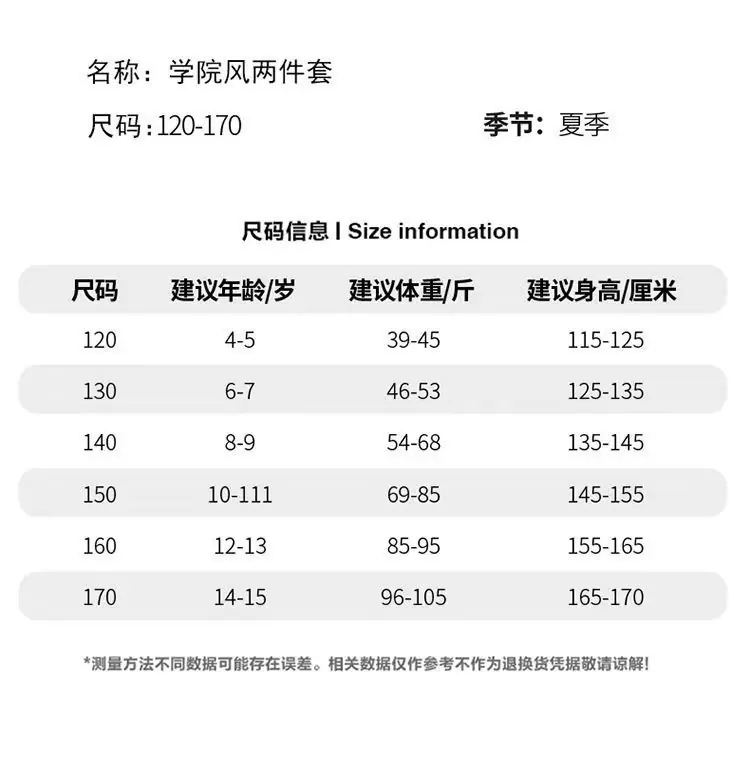 名称：学院风两件套

尺码:120-170

季节：夏季

尺码信息 I Size information

| 尺码 | 建议年龄/岁 | 建议体重/斤 | 建议身高/厘米 |
|---|---|---|---|
| 120 | 4-5 | 39-45 | 115-125 |
| 130 | 6-7 | 46-53 | 125-135 |
| 140 | 8-9 | 54-68 | 135-145 |
| 150 | 10-111 | 69-85 | 145-155 |
| 160 | 12-13 | 85-95 | 155-165 |
| 170 | 14-15 | 96-105 | 165-170 |

*测量方法不同数据可能存在误差。相关数据仅作参考不作为退换货凭据敬请谅解!